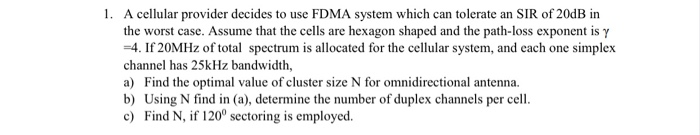 1. A cellular provider decides to use FDMA system which can tolerate an SIR of 20dB in the worst case. Assume that the cells are hexagon shaped and the path-loss exponent is $\gamma$ =4. If 20MHz of total spectrum is allocated for the cellular system, and each one simplex channel has 25kHz bandwidth,

a) Find the optimal value of cluster size N for omnidirectional antenna.

b) Using N find in (a), determine the number of duplex channels per cell.

c) Find N, if $120^0$ sectoring is employed.